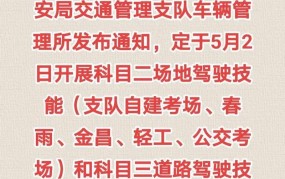 安局交通管理支队车辆管理所发布通知，定于5月2日开展科目二场地驾驶技能（支队自建考场、春雨、金昌、轻工、公交考场）和科目三道路驾驶技